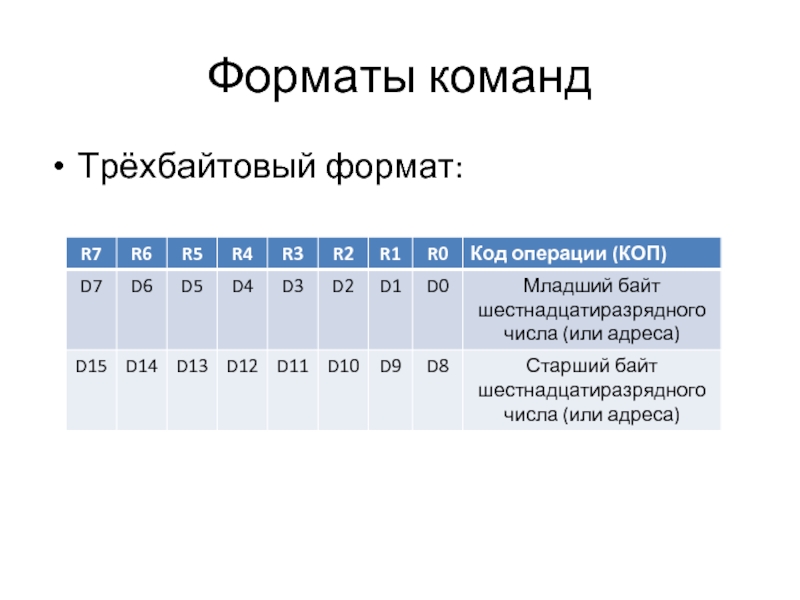 Форматы команд

• Трёхбайтовый формат:

| R7 | R6 | R5 | R4 | R3 | R2 | R1 | R0 | Код операции (КОП) |
|---|---|---|---|---|---|---|---|---|
| D7 | D6 | D5 | D4 | D3 | D2 | D1 | D0 | Младший байт шестнадцатиразрядного числа (или адреса) |
| D15 | D14 | D13 | D12 | D11 | D10 | D9 | D8 | Старший байт шестнадцатиразрядного числа (или адреса) |